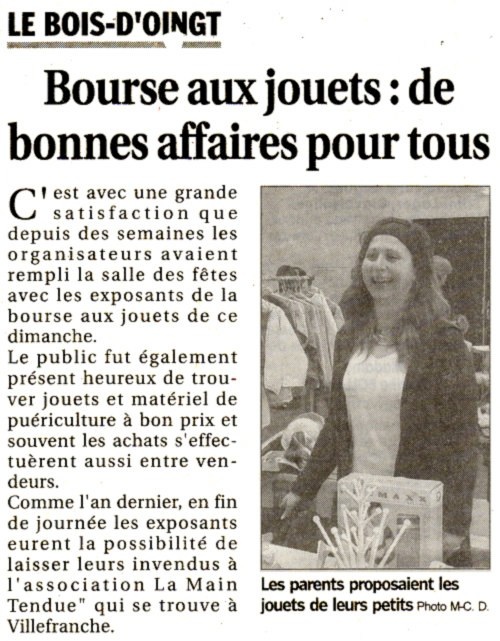 LE BOIS-D'OINGT

Bourse aux jouets : de bonnes affaires pour tous

C'est avec une grande satisfaction que depuis des semaines les organisateurs avaient rempli la salle des fêtes avec les exposants de la bourse aux jouets de ce dimanche.
Le public fut également présent heureux de trouver jouets et matériel de puériculture à bon prix et souvent les achats s'effectuèrent aussi entre vendeurs.
Comme l'an dernier, en fin de journée les exposants eurent la possibilité de laisser leurs invendus à l'association La Main Tendue" qui se trouve à Villefranche.

MAXX

Les parents proposaient les jouets de leurs petits Photo M-C. D.